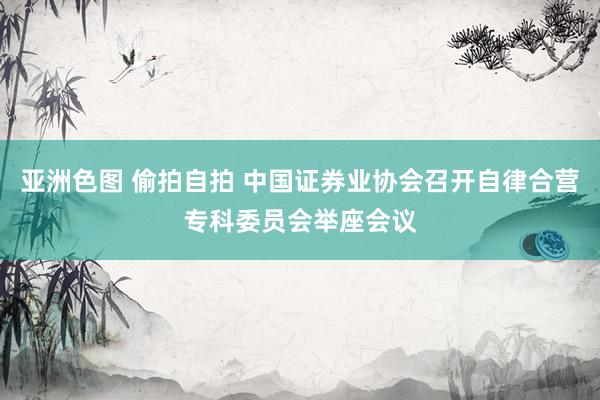 亚洲色图 偷拍自拍 中国证券业协会召开自律合营专科委员会举座会议